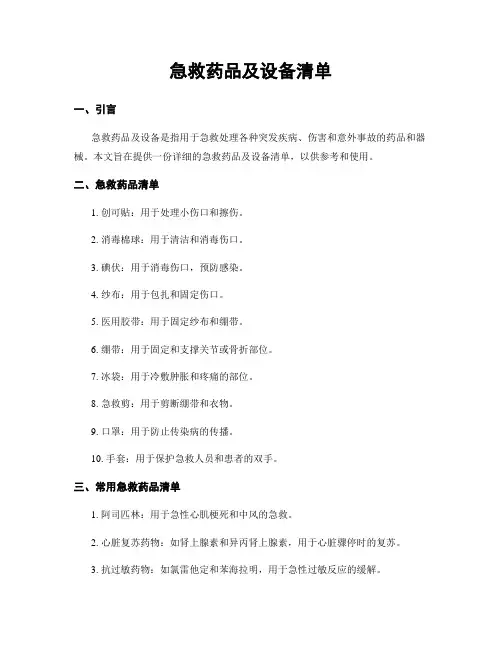 急救药品及设备清单

一、引言

急救药品及设备是指用于急救处理各种突发疾病、伤害和意外事故的药品和器械。本文旨在提供一份详细的急救药品及设备清单，以供参考和使用。

二、急救药品清单

1. 创可贴：用于处理小伤口和擦伤。

2. 消毒棉球：用于清洁和消毒伤口。

3. 碘伏：用于消毒伤口，预防感染。

4. 纱布：用于包扎和固定伤口。

5. 医用胶带：用于固定纱布和绷带。

6. 绷带：用于固定和支撑关节或骨折部位。

7. 冰袋：用于冷敷肿胀和疼痛的部位。

8. 急救剪：用于剪断绷带和衣物。

9. 口罩：用于防止传染病的传播。

10. 手套：用于保护急救人员和患者的双手。

三、常用急救药品清单

1. 阿司匹林：用于急性心肌梗死和中风的急救。

2. 心脏复苏药物：如肾上腺素和异丙肾上腺素，用于心脏骤停时的复苏。

3. 抗过敏药物：如氯雷他定和苯海拉明，用于急性过敏反应的缓解。